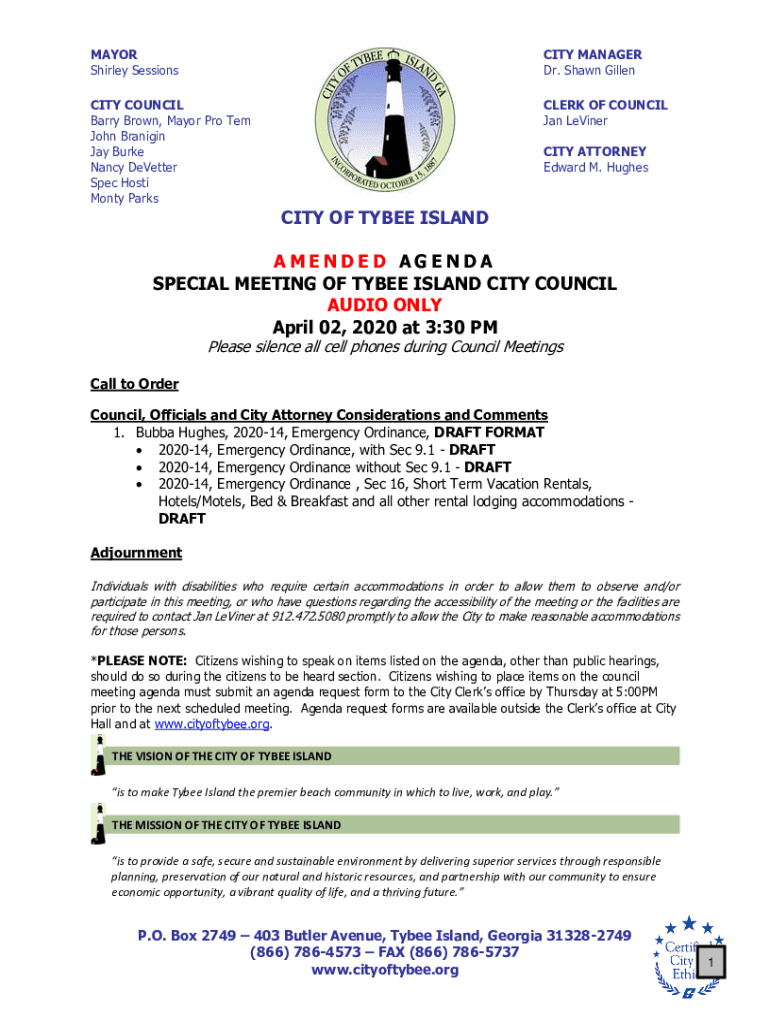 MAYOR
Shirley Sessions

CITY COUNCIL
Barry Brown, Mayor Pro Tem
John Branigin
Jay Burke
Nancy DeVetter
Spec Hosti
Monty Parks

CITY OF TYBEE ISLAND GA
INCORPORATED OCTOBER 15, 1887

CITY MANAGER
Dr. Shawn Gillen

CLERK OF COUNCIL
Jan LeViner

CITY ATTORNEY
Edward M. Hughes

CITY OF TYBEE ISLAND

AMENDED AGENDA
SPECIAL MEETING OF TYBEE ISLAND CITY COUNCIL
AUDIO ONLY
April 02, 2020 at 3:30 PM
Please silence all cell phones during Council Meetings

Call to Order

Council, Officials and City Attorney Considerations and Comments
1. Bubba Hughes, 2020-14, Emergency Ordinance, DRAFT FORMAT
• 2020-14, Emergency Ordinance, with Sec 9.1 - DRAFT
• 2020-14, Emergency Ordinance without Sec 9.1 - DRAFT
• 2020-14, Emergency Ordinance , Sec 16, Short Term Vacation Rentals, Hotels/Motels, Bed & Breakfast and all other rental lodging accommodations - DRAFT

Adjournment

Individuals with disabilities who require certain accommodations in order to allow them to observe and/or participate in this meeting, or who have questions regarding the accessibility of the meeting or the facilities are required to contact Jan LeViner at 912.472.5080 promptly to allow the City to make reasonable accommodations for those persons.

*PLEASE NOTE: Citizens wishing to speak on items listed on the agenda, other than public hearings, should do so during the citizens to be heard section. Citizens wishing to place items on the council meeting agenda must submit an agenda request form to the City Clerk's office by Thursday at 5:00PM prior to the next scheduled meeting. Agenda request forms are available outside the Clerk's office at City Hall and at www.cityoftybee.org.

THE VISION OF THE CITY OF TYBEE ISLAND

"is to make Tybee Island the premier beach community in which to live, work, and play."

THE MISSION OF THE CITY OF TYBEE ISLAND

"is to provide a safe, secure and sustainable environment by delivering superior services through responsible planning, preservation of our natural and historic resources, and partnership with our community to ensure economic opportunity, a vibrant quality of life, and a thriving future."

P.O. Box 2749 – 403 Butler Avenue, Tybee Island, Georgia 31328-2749
(866) 786-4573 – FAX (866) 786-5737
www.cityoftybee.org

Certif City Ethi

1